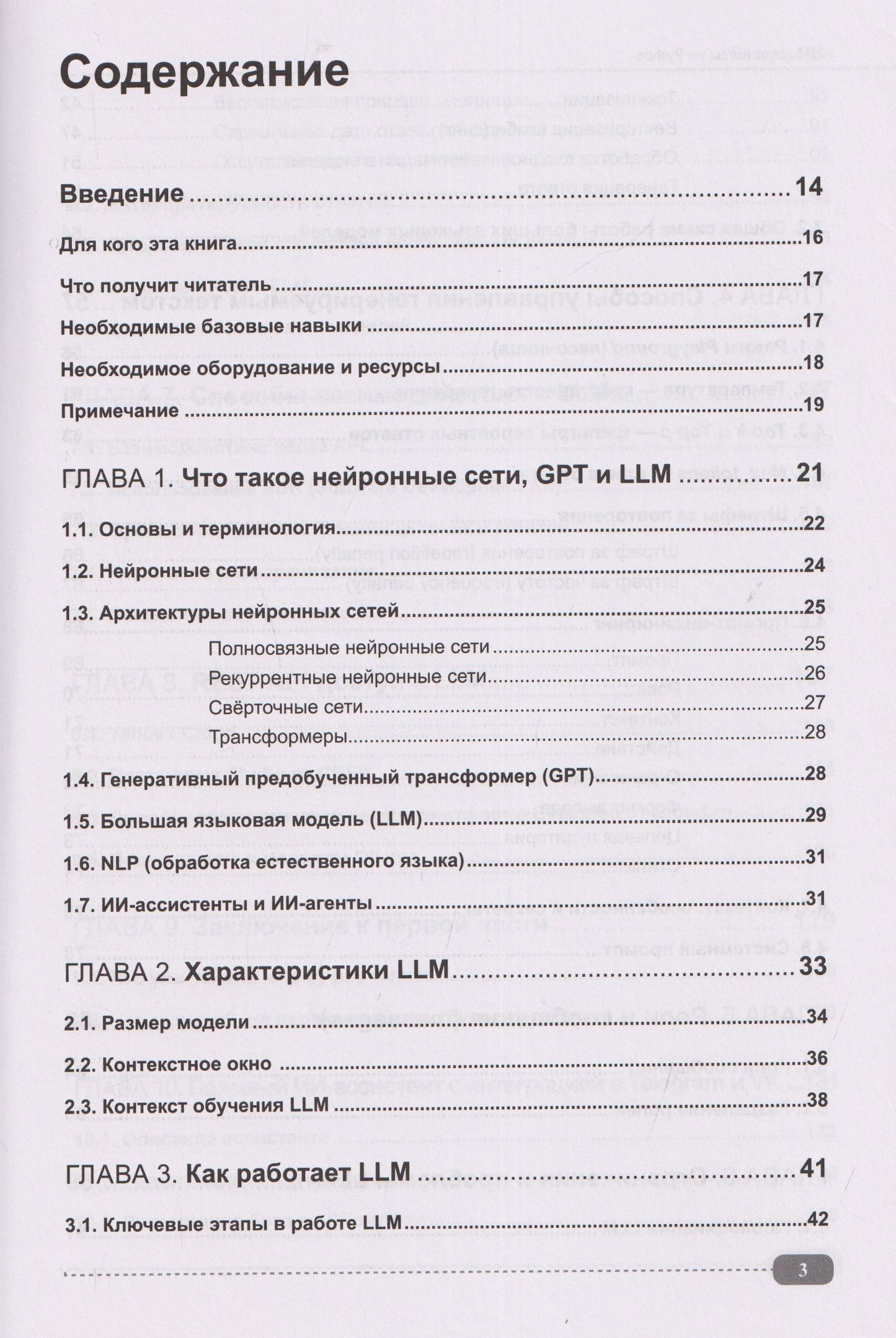 Содержание

Введение 14

Для кого эта книга 16

Что получит читатель 17

Необходимые базовые навыки 17

Необходимое оборудование и ресурсы 18

Примечание 19

ГЛАВА 1. Что такое нейронные сети, GPT и LLM 21

1.1. Основы и терминология 22

1.2. Нейронные сети 24

1.3. Архитектуры нейронных сетей 25

Полносвязные нейронные сети 25

Рекуррентные нейронные сети 26

Свёрточные сети 27

Трансформеры 28

1.4. Генеративный предобученный трансформер (GPT) 28

1.5. Большая языковая модель (LLM) 29

1.6. NLP (обработка естественного языка) 31

1.7. ИИ-ассистенты и ИИ-агенты 31

ГЛАВА 2. Характеристики LLM 33

2.1. Размер модели 34

2.2. Контекстное окно 36

2.3. Контекст обучения LLM 38

ГЛАВА 3. Как работает LLM 41

3.1. Ключевые этапы в работе LLM 42

3